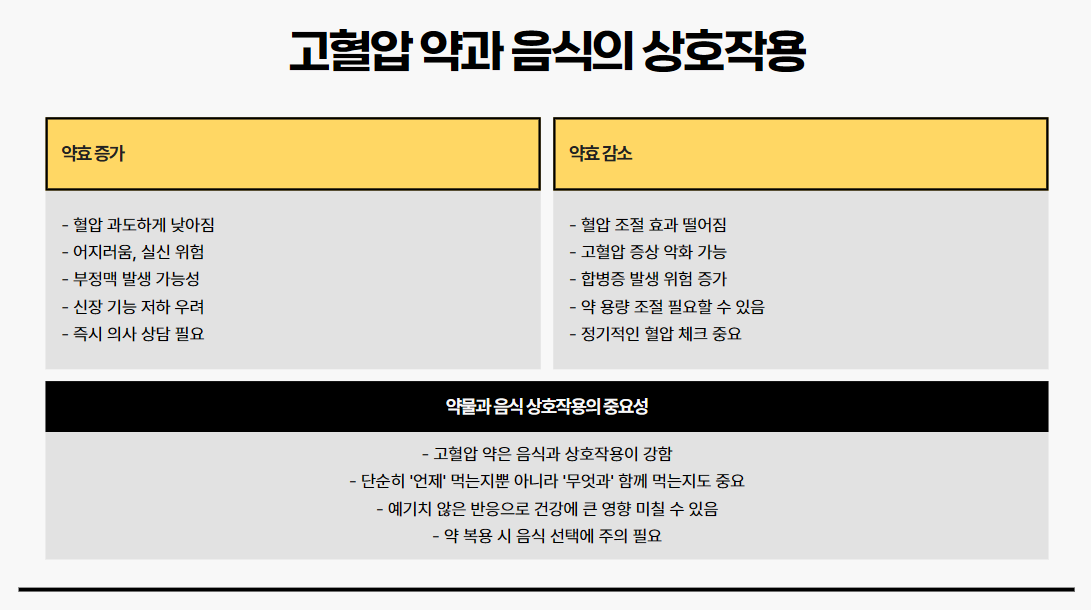 고혈압 약과 음식의 상호작용

약효 증가

- 혈압 과도하게 낮아짐
- 어지러움, 실신 위험
- 부정맥 발생 가능성
- 신장 기능 저하 우려
- 즉시 의사 상담 필요

약효 감소

- 혈압 조절 효과 떨어짐
- 고혈압 증상 악화 가능
- 합병증 발생 위험 증가
- 약 용량 조절 필요할 수 있음
- 정기적인 혈압 체크 중요

약물과 음식 상호작용의 중요성

- 고혈압 약은 음식과 상호작용이 강함
- 단순히 '언제' 먹는지뿐 아니라 '무엇과' 함께 먹는지도 중요
- 예기치 않은 반응으로 건강에 큰 영향 미칠 수 있음
- 약 복용 시 음식 선택에 주의 필요